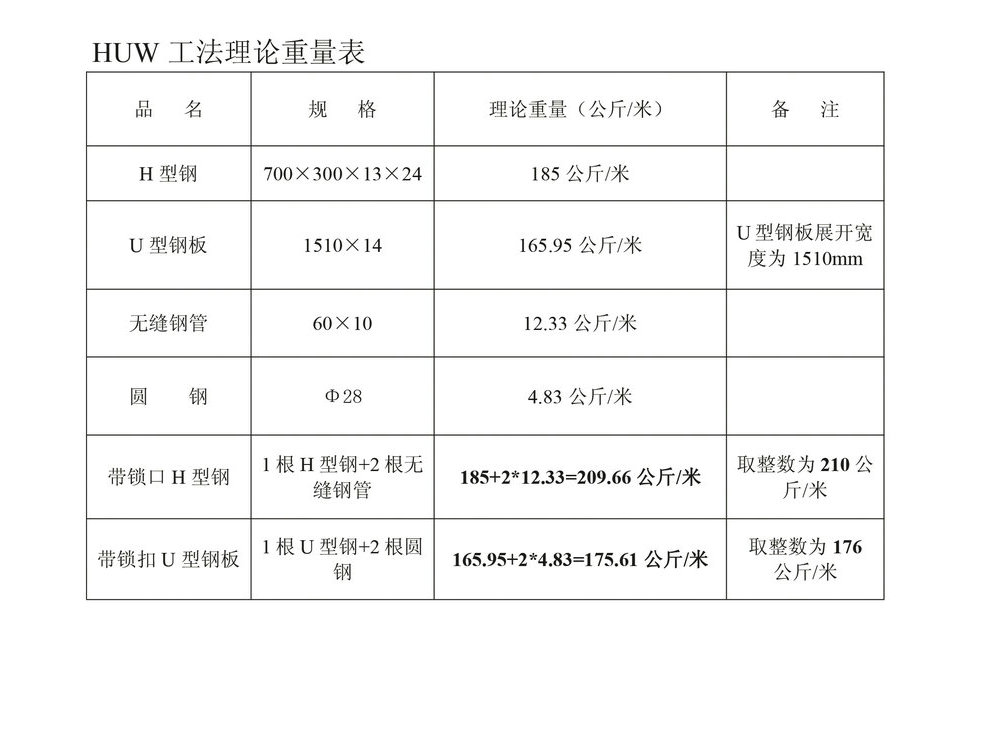 HUW 工法理论重量表

| 品　名 | 规　格 | 理论重量（公斤/米） | 备　注 |
|---|---|---|---|
| H 型钢 | 700×300×13×24 | 185 公斤/米 | |
| U 型钢板 | 1510×14 | 165.95 公斤/米 | U 型钢板展开宽度为 1510mm |
| 无缝钢管 | 60×10 | 12.33 公斤/米 | |
| 圆　钢 | Φ28 | 4.83 公斤/米 | |
| 带锁口 H 型钢 | 1 根 H 型钢+2 根无缝钢管 | 185+2*12.33=209.66 公斤/米 | 取整数为 210 公斤/米 |
| 带锁扣 U 型钢板 | 1 根 U 型钢+2 根圆钢 | 165.95+2*4.83=175.61 公斤/米 | 取整数为 176 公斤/米 |